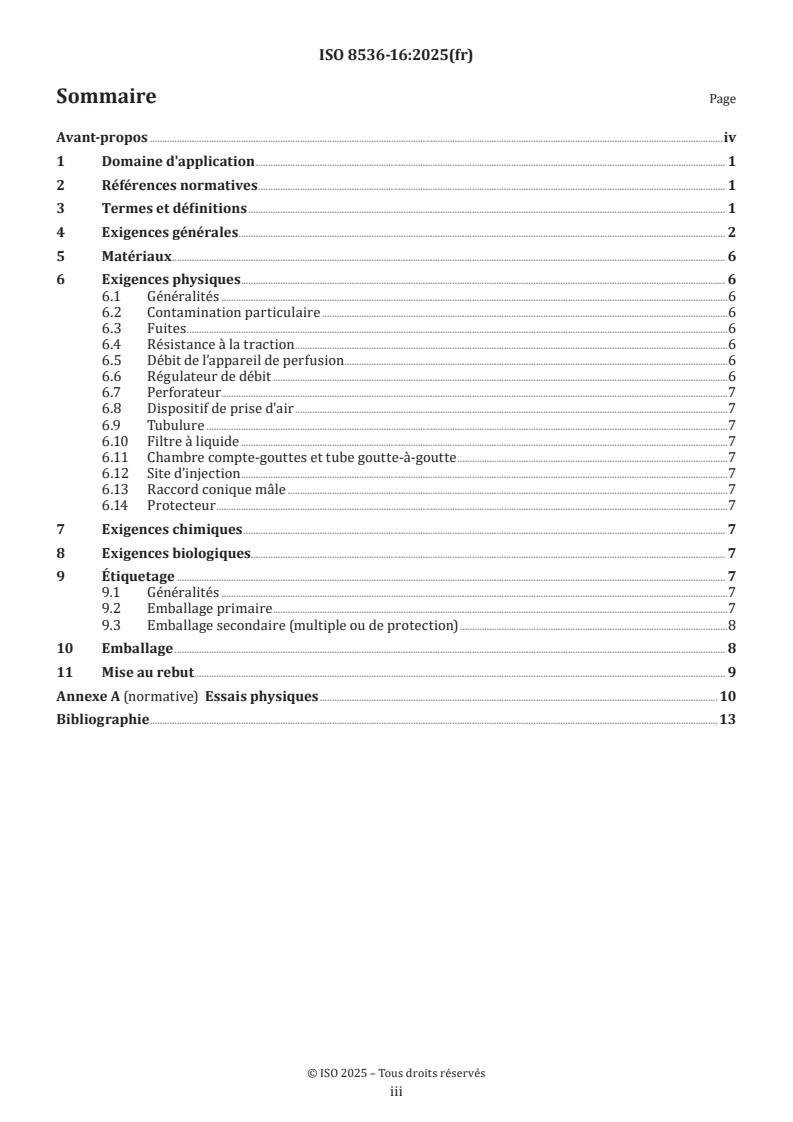 ISO 8536-16:2025(fr)

Sommaire

Page

Avant-propos iv
1 Domaine d'application 1
2 Références normatives 1
3 Termes et définitions 1
4 Exigences générales 2
5 Matériaux 6
6 Exigences physiques 6
6.1 Généralités 6
6.2 Contamination particulaire 6
6.3 Fuites 6
6.4 Résistance à la traction 6
6.5 Débit de l'appareil de perfusion 6
6.6 Régulateur de débit 6
6.7 Perforateur 7
6.8 Dispositif de prise d'air 7
6.9 Tubulure 7
6.10 Filtre à liquide 7
6.11 Chambre compte-gouttes et tube goutte-à-goutte 7
6.12 Site d'injection 7
6.13 Raccord conique mâle 7
6.14 Protecteur 7
7 Exigences chimiques 7
8 Exigences biologiques 7
9 Étiquetage 7
9.1 Généralités 7
9.2 Emballage primaire 7
9.3 Emballage secondaire (multiple ou de protection) 8
10 Emballage 8
11 Mise au rebut 9
Annexe A (normative) Essais physiques 10
Bibliographie 13

© ISO 2025 – Tous droits réservés
iii